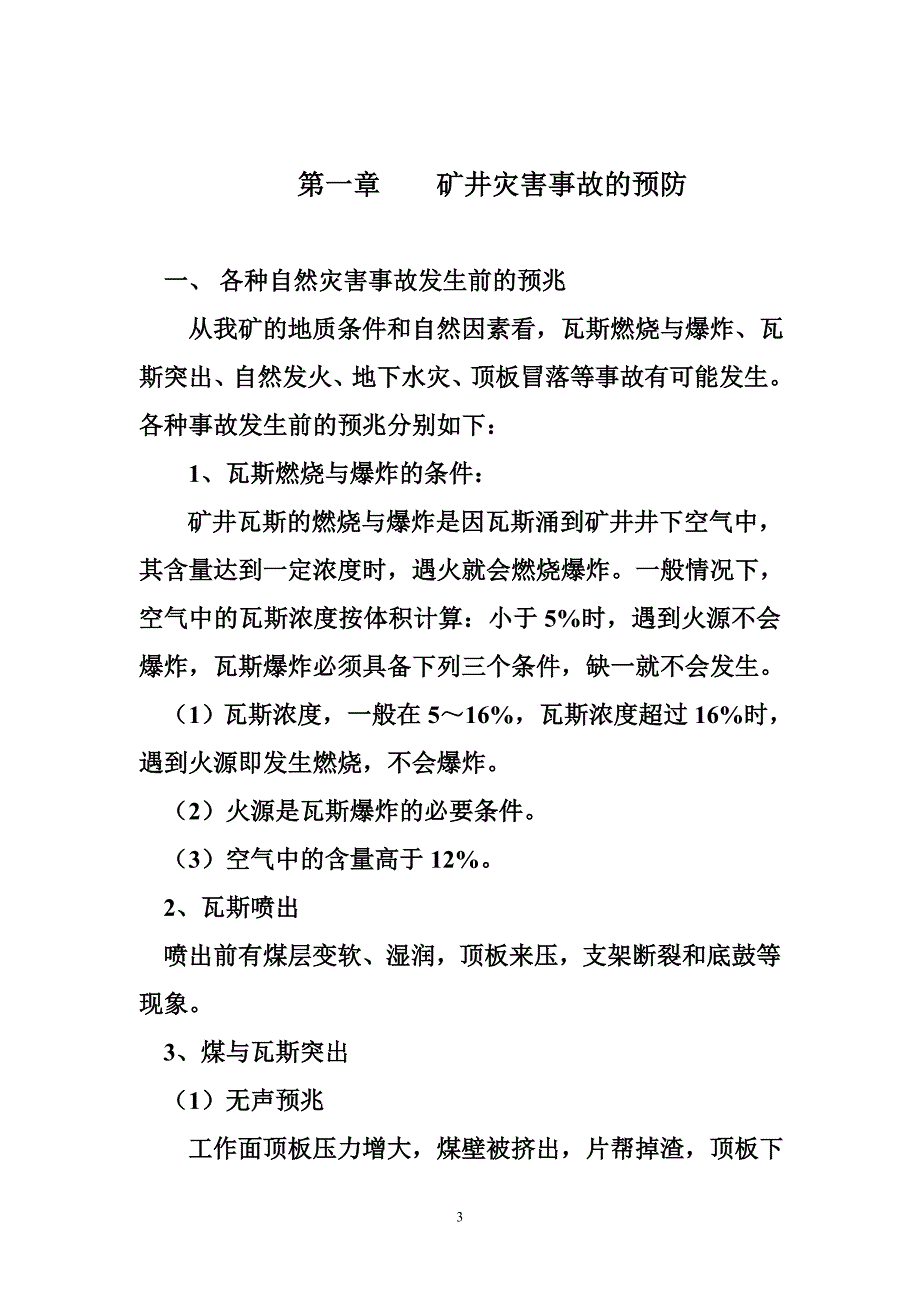 第一章　　矿井灾害事故的预防

一、 各种自然灾害事故发生前的预兆

从我矿的地质条件和自然因素看，瓦斯燃烧与爆炸、瓦斯突出、自然发火、地下水灾、顶板冒落等事故有可能发生。各种事故发生前的预兆分别如下：

1、瓦斯燃烧与爆炸的条件：

矿井瓦斯的燃烧与爆炸是因瓦斯涌到矿井井下空气中，其含量达到一定浓度时，遇火就会燃烧爆炸。一般情况下，空气中的瓦斯浓度按体积计算：小于 5%时，遇到火源不会爆炸，瓦斯爆炸必须具备下列三个条件，缺一就不会发生。

（1）瓦斯浓度，一般在 5～16%，瓦斯浓度超过 16%时，遇到火源即发生燃烧，不会爆炸。

（2）火源是瓦斯爆炸的必要条件。

（3）空气中的含量高于 12%。

2、瓦斯喷出

喷出前有煤层变软、湿润，顶板来压，支架断裂和底鼓等现象。

3、煤与瓦斯突出

（1）无声预兆

工作面顶板压力增大，煤壁被挤出，片帮掉渣，顶板下

3